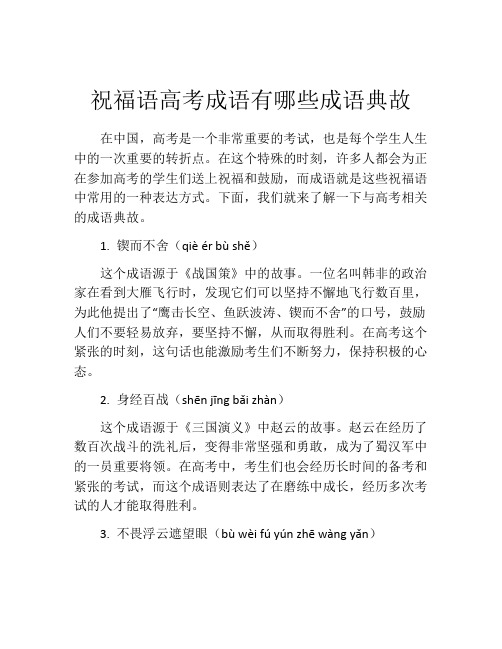 祝福语高考成语有哪些成语典故

在中国，高考是一个非常重要的考试，也是每个学生人生中的一次重要的转折点。在这个特殊的时刻，许多人都会为正在参加高考的学生们送上祝福和鼓励，而成语就是这些祝福语中常用的一种表达方式。下面，我们就来了解一下与高考相关的成语典故。

1. 锲而不舍（qiè ér bù shě）

这个成语源于《战国策》中的故事。一位名叫韩非的政治家在看到大雁飞行时，发现它们可以坚持不懈地飞行数百里，为此他提出了“鹰击长空、鱼跃波涛、锲而不舍”的口号，鼓励人们不要轻易放弃，要坚持不懈，从而取得胜利。在高考这个紧张的时刻，这句话也能激励考生们不断努力，保持积极的心态。

2. 身经百战（shēn jīng bǎi zhàn）

这个成语源于《三国演义》中赵云的故事。赵云在经历了数百次战斗的洗礼后，变得非常坚强和勇敢，成为了蜀汉军中的一员重要将领。在高考中，考生们也会经历长时间的备考和紧张的考试，而这个成语则表达了在磨练中成长，经历多次考试的人才能取得胜利。

3. 不畏浮云遮望眼（bù wèi fú yún zhē wàng yǎn）